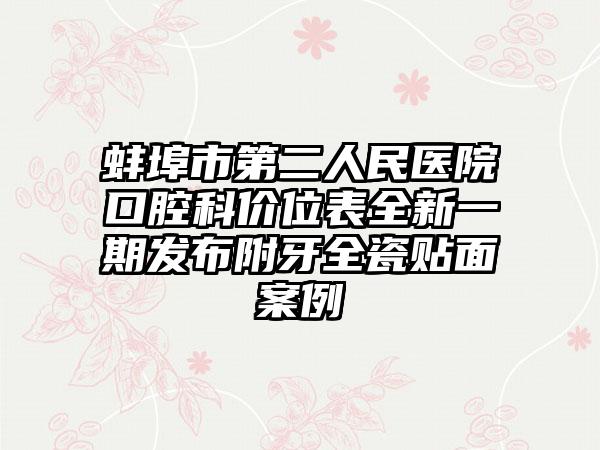 蚌埠市第二人民医院口腔科价位表全新一期发布附牙全瓷贴面案例